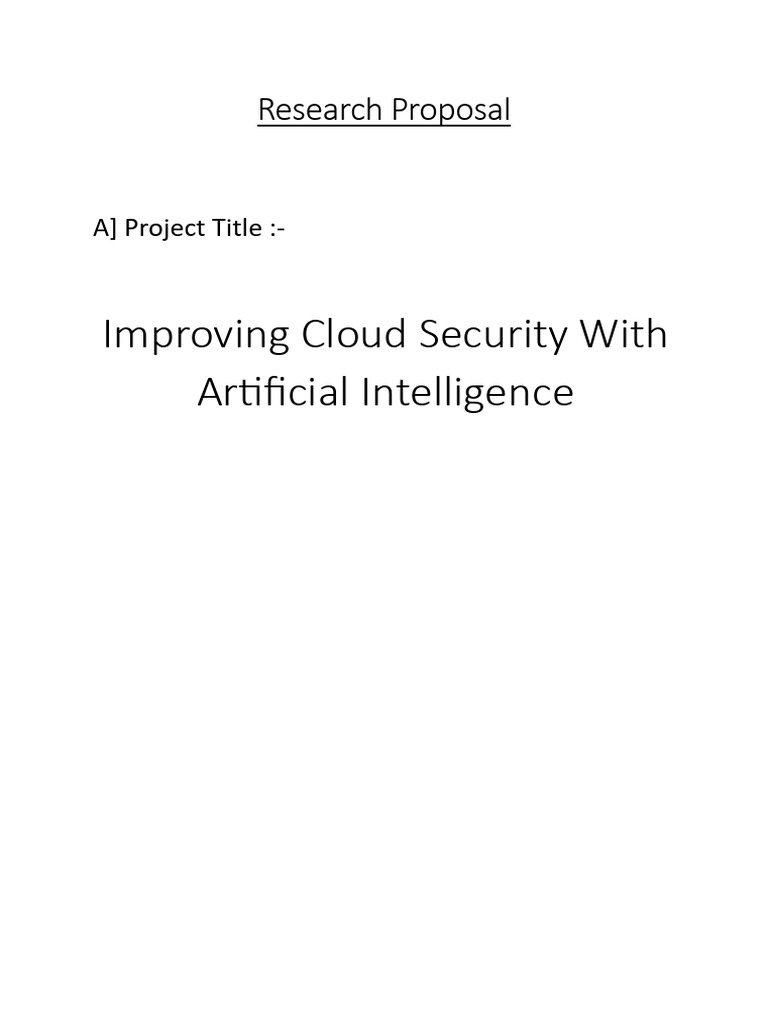 Research Proposal

A] Project Title :-

Improving Cloud Security With Artificial Intelligence